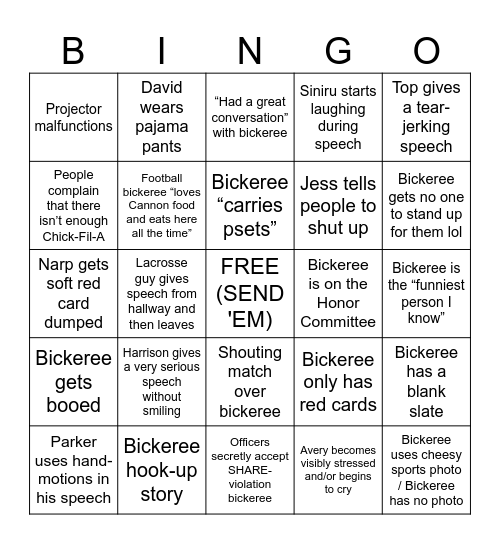 | B | I | N | G | O |
|---|---|---|---|---|
| Projector malfunctions | David wears pajama pants | “Had a great conversation” with bickeree | Siniru starts laughing during speech | Top gives a tear-jerking speech |
| People complain that there isn’t enough Chick-Fil-A | Football bickeree “loves Cannon food and eats here all the time” | Bickeree “carries psets” | Jess tells people to shut up | Bickeree gets no one to stand up for them lol |
| Narp gets soft red card dumped | Lacrosse guy gives speech from hallway and then leaves | FREE (SEND 'EM) | Bickeree is on the Honor Committee | Bickeree is the “funniest person I know” |
| Bickeree gets booed | Harrison gives a very serious speech without smiling | Shouting match over bickeree | Bickeree only has red cards | Bickeree has a blank slate |
| Parker uses hand-motions in his speech | Bickeree hook-up story | Officers secretly accept SHARE-violation bickeree | Avery becomes visibly stressed and/or begins to cry | Bickeree uses cheesy sports photo / Bickeree has no photo |